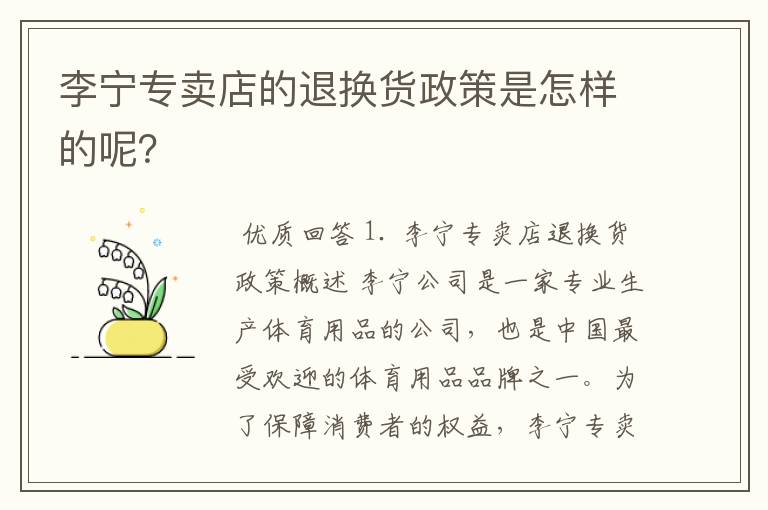 李宁专卖店的退换货政策是怎样的呢？

优质回答 1. 李宁专卖店退换货政策概述 李宁公司是一家专业生产体育用品的公司，也是中国最受欢迎的体育用品品牌之一。为了保障消费者的权益，李宁专卖